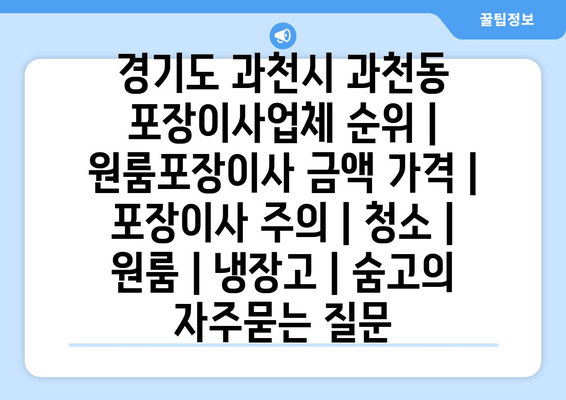 꿀팁정보

경기도 과천시 과천동 포장이사업체 순위 | 원룸포장이사 금액 가격 | 포장이사 주의 | 청소 | 원룸 | 냉장고 | 숨고의 자주묻는 질문